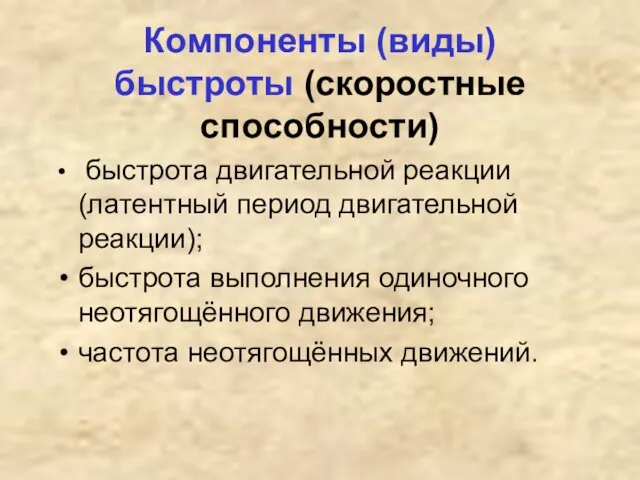 Компоненты (виды) быстроты (скоростные способности)

• быстрота двигательной реакции (латентный период двигательной реакции);
• быстрота выполнения одиночного неотягощённого движения;
• частота неотягощённых движений.